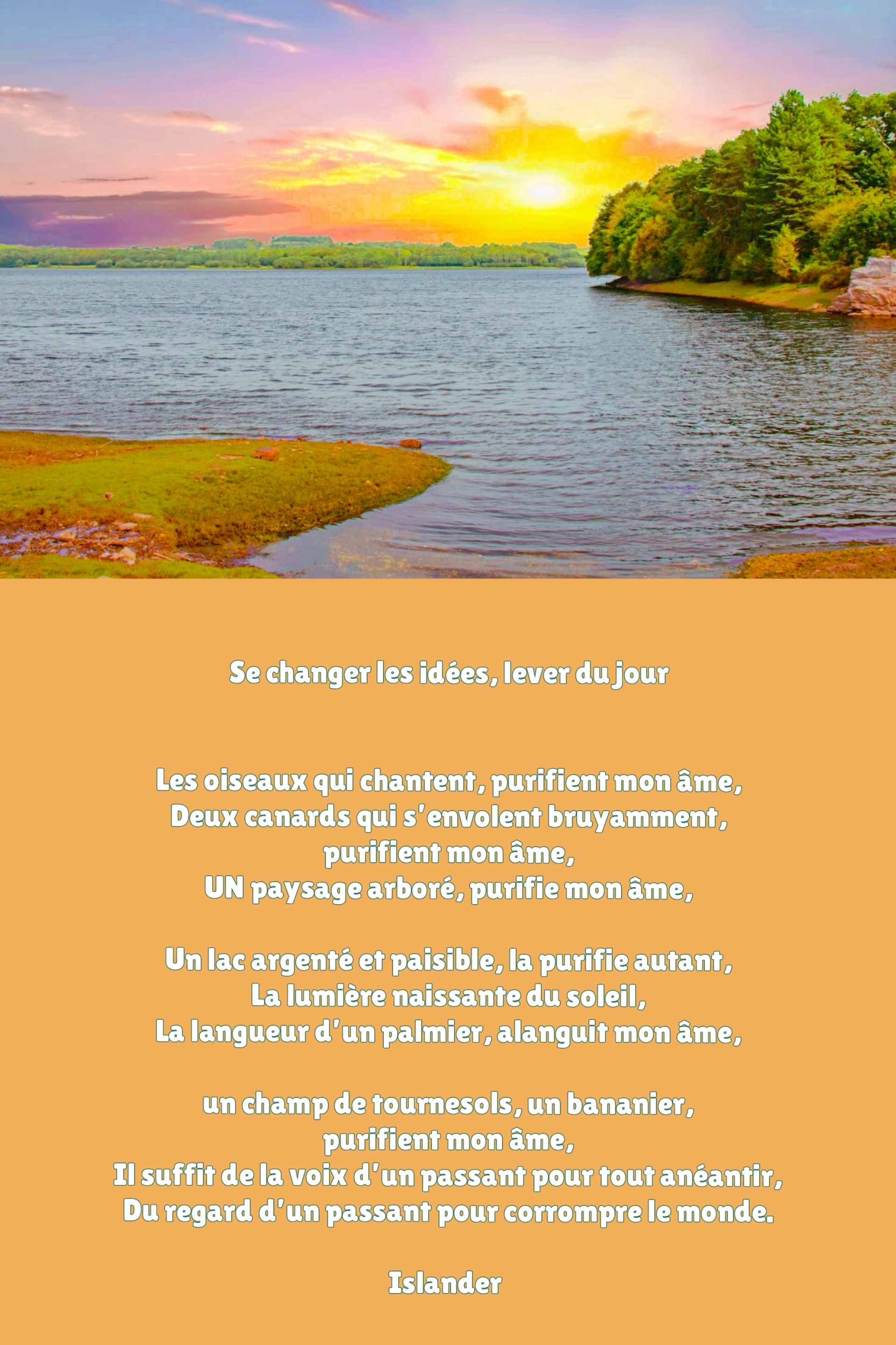 Se changer les idées, lever du jour

Les oiseaux qui chantent, purifient mon âme,
Deux canards qui s'envolent bruyamment,
purifient mon âme,
UN paysage arboré, purifie mon âme,

Un lac argenté et paisible, la purifie autant,
La lumière naissante du soleil,
La langueur d'un palmier, alanguit mon âme,

un champ de tournesols, un bananier,
purifient mon âme,
Il suffit de la voix d'un passant pour tout anéantir,
Du regard d'un passant pour corrompre le monde.

Islander